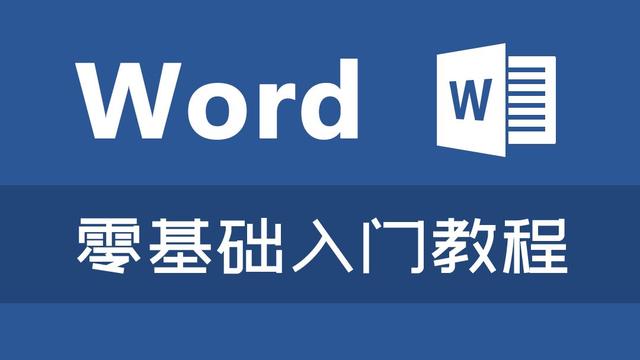 Word

W

零基础入门教程